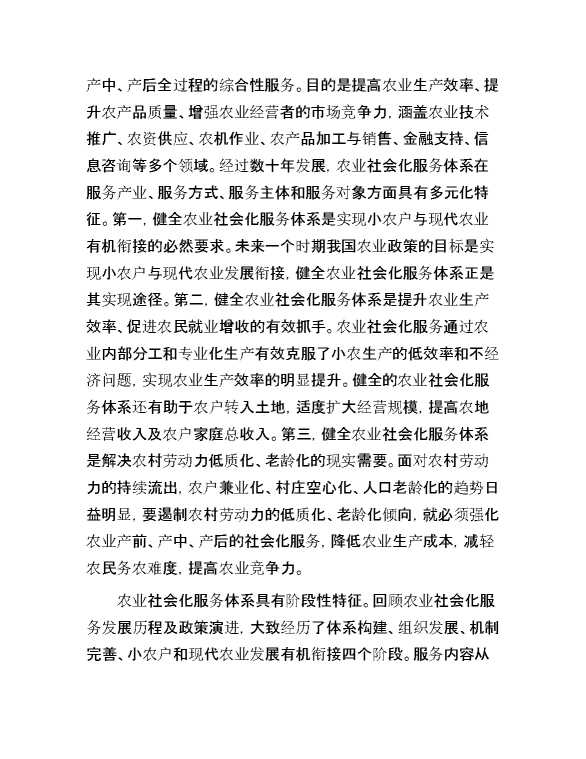 产中、产后全过程的综合性服务。目的是提高农业生产效率、提升农产品质量、增强农业经营者的市场竞争力，涵盖农业技术推广、农资供应、农机作业、农产品加工与销售、金融支持、信息咨询等多个领域。经过数十年发展，农业社会化服务体系在服务产业、服务方式、服务主体和服务对象方面具有多元化特征。第一，健全农业社会化服务体系是实现小农户与现代农业有机衔接的必然要求。未来一个时期我国农业政策的目标是实现小农户与现代农业发展衔接，健全农业社会化服务体系正是其实现途径。第二，健全农业社会化服务体系是提升农业生产效率、促进农民就业增收的有效抓手。农业社会化服务通过农业内部分工和专业化生产有效克服了小农生产的低效率和不经济问题，实现农业生产效率的明显提升。健全的农业社会化服务体系还有助于农户转入土地，适度扩大经营规模，提高农地经营收入及农户家庭总收入。第三，健全农业社会化服务体系是解决农村劳动力低质化、老龄化的现实需要。面对农村劳动力的持续流出，农户兼业化、村庄空心化、人口老龄化的趋势日益明显，要遏制农村劳动力的低质化、老龄化倾向，就必须强化农业产前、产中、产后的社会化服务，降低农业生产成本，减轻农民务农难度，提高农业竞争力。

农业社会化服务体系具有阶段性特征。回顾农业社会化服务发展历程及政策演进，大致经历了体系构建、组织发展、机制完善、小农户和现代农业发展有机衔接四个阶段。服务内容从